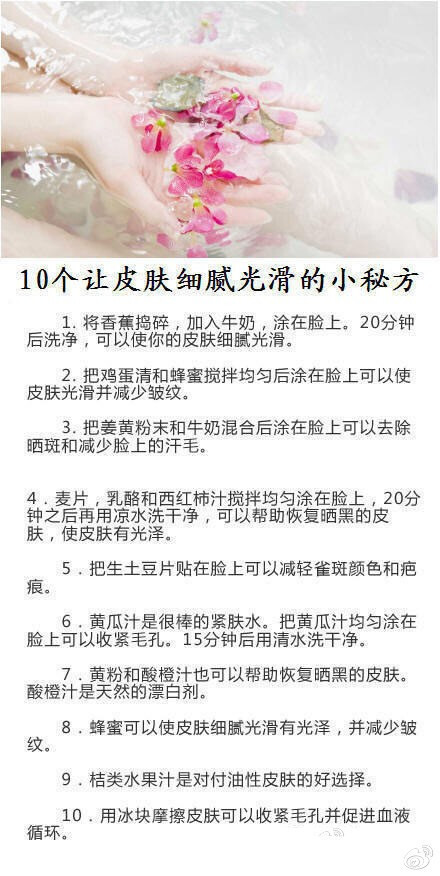 10个让皮肤细腻光滑的小秘方

1. 将香蕉捣碎，加入牛奶，涂在脸上。20分钟后洗净，可以使你的皮肤细腻光滑。

2. 把鸡蛋清和蜂蜜搅拌均匀后涂在脸上可以使皮肤光滑并减少皱纹。

3. 把姜黄粉末和牛奶混合后涂在脸上可以去除晒斑和减少脸上的汗毛。

4．麦片，乳酪和西红柿汁搅拌均匀涂在脸上，20分钟之后再用凉水洗干净，可以帮助恢复晒黑的皮肤，使皮肤有光泽。

5．把生土豆片贴在脸上可以减轻雀斑颜色和疤痕。

6．黄瓜汁是很棒的紧肤水。把黄瓜汁均匀涂在脸上可以收紧毛孔。15分钟后用清水洗干净。

7．黄粉和酸橙汁也可以帮助恢复晒黑的皮肤。酸橙汁是天然的漂白剂。

8．蜂蜜可以使皮肤细腻光滑有光泽，并减少皱纹。

9．桔类水果汁是对付油性皮肤的好选择。

10．用冰块摩擦皮肤可以收紧毛孔并促进血液循环。